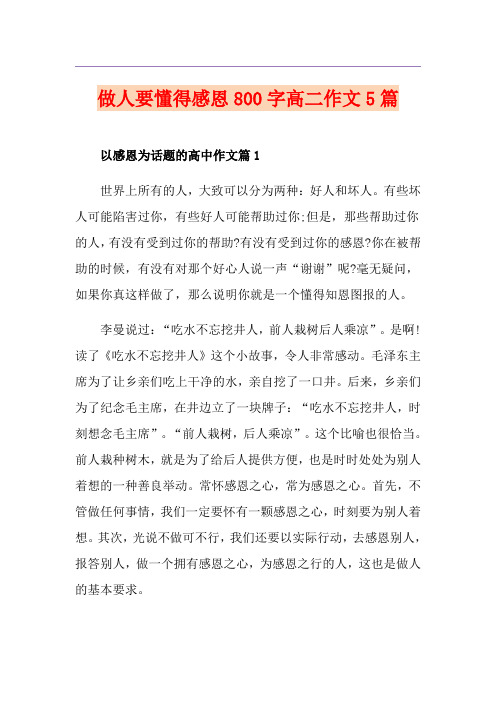 做人要懂得感恩800字高二作文5篇

以感恩为话题的高中作文篇1

世界上所有的人，大致可以分为两种：好人和坏人。有些坏人可能陷害过你，有些好人可能帮助过你;但是，那些帮助过你的人，有没有受到过你的帮助?有没有受到过你的感恩?你在被帮助的时候，有没有对那个好心人说一声“谢谢”呢?毫无疑问，如果你真这样做了，那么说明你就是一个懂得知恩图报的人。

李曼说过：“吃水不忘挖井人，前人栽树后人乘凉”。是啊!读了《吃水不忘挖井人》这个小故事，令人非常感动。毛泽东主席为了让乡亲们吃上干净的水，亲自挖了一口井。后来，乡亲们为了纪念毛主席，在井边立了一块牌子：“吃水不忘挖井人，时刻想念毛主席”。“前人栽树，后人乘凉”。这个比喻也很恰当。前人栽种树木，就是为了给后人提供方便，也是时时处处为别人着想的一种善良举动。常怀感恩之心，常为感恩之心。首先，不管做任何事情，我们一定要怀有一颗感恩之心，时刻要为别人着想。其次，光说不做可不行，我们还要以实际行动，去感恩别人，报答别人，做一个拥有感恩之心，为感恩之行的人，这也是做人的基本要求。